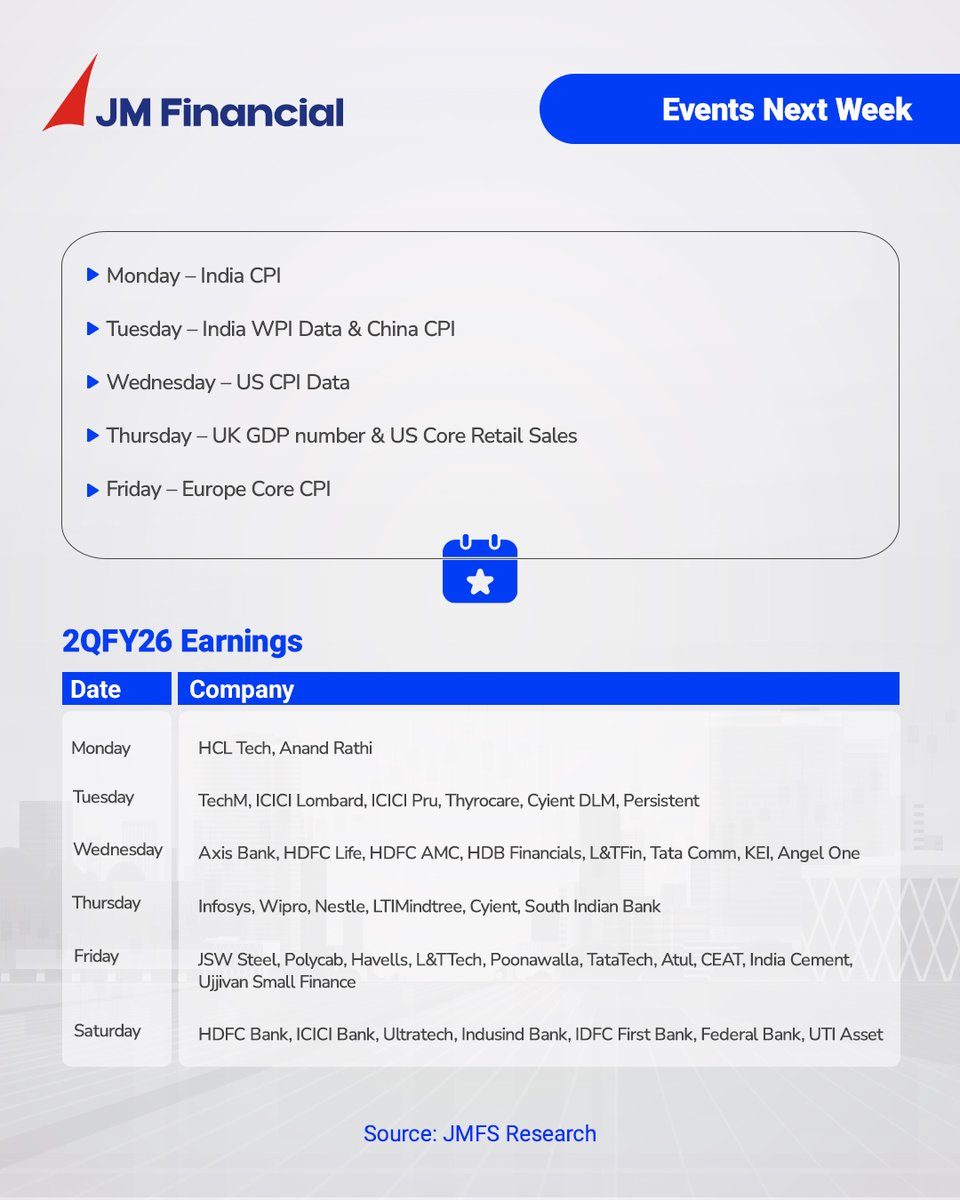 JM Financial

Events Next Week

▶ Monday – India CPI

▶ Tuesday – India WPI Data & China CPI

▶ Wednesday – US CPI Data

▶ Thursday – UK GDP number & US Core Retail Sales

▶ Friday – Europe Core CPI

2QFY26 Earnings

| Date | Company |
|---|---|
| Monday | HCL Tech, Anand Rathi |
| Tuesday | TechM, ICICI Lombard, ICICI Pru, Thyrocare, Cyient DLM, Persistent |
| Wednesday | Axis Bank, HDFC Life, HDFC AMC, HDB Financials, L&TFin, Tata Comm, KEI, Angel One |
| Thursday | Infosys, Wipro, Nestle, LTIMindtree, Cyient, South Indian Bank |
| Friday | JSW Steel, Polycab, Havells, L&TTech, Poonawalla, TataTech, Atul, CEAT, India Cement, Ujjivan Small Finance |
| Saturday | HDFC Bank, ICICI Bank, Ultratech, Indusind Bank, IDFC First Bank, Federal Bank, UTI Asset |

Source: JMFS Research